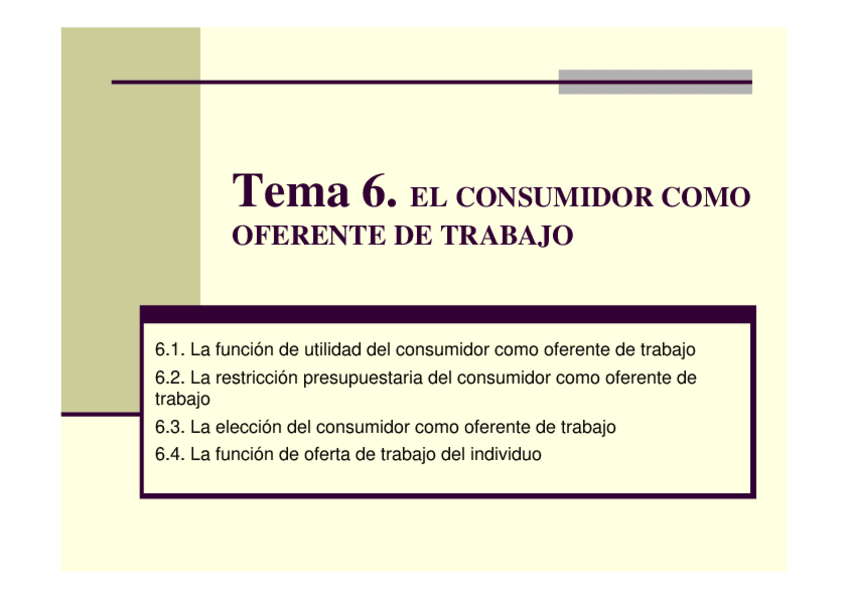 Tema 6. EL CONSUMIDOR COMO OFERENTE DE TRABAJO

6.1. La función de utilidad del consumidor como oferente de trabajo

6.2. La restricción presupuestaria del consumidor como oferente de trabajo

6.3. La elección del consumidor como oferente de trabajo

6.4. La función de oferta de trabajo del individuo